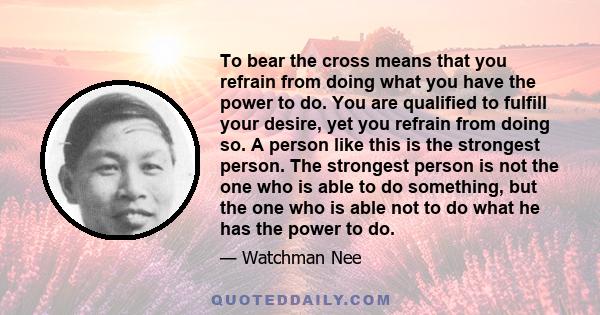 To bear the cross means that you refrain from doing what you have the power to do. You are qualified to fulfill your desire, yet you refrain from doing so. A person like this is the strongest person. The strongest person is not the one who is able to do something, but the one who is able not to do what he has the power to do.

— Watchman Nee

QUOTEDDAILY.COM